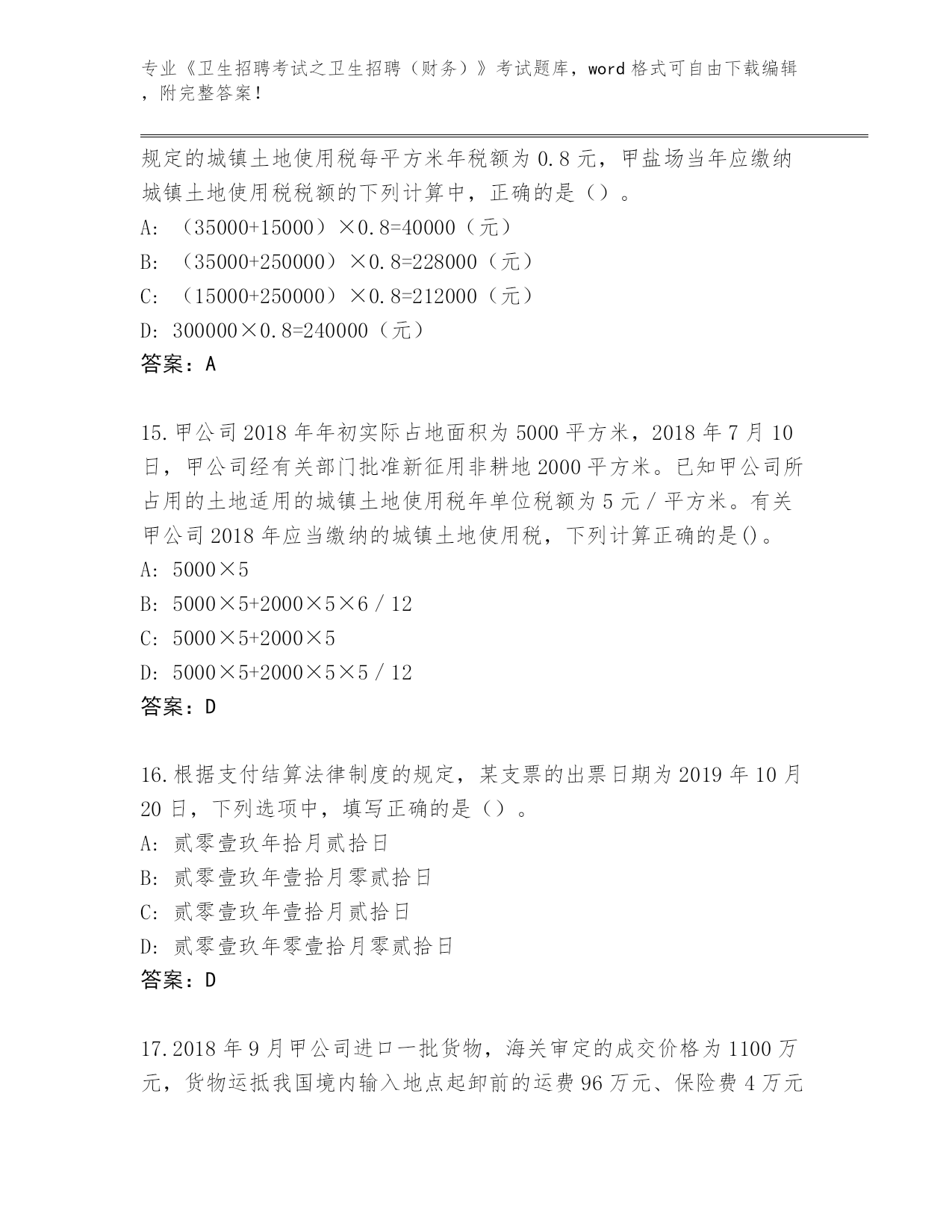 专业《卫生招聘考试之卫生招聘（财务）》考试题库，word 格式可自由下载编辑，附完整答案！

规定的城镇土地使用税每平方米年税额为 0.8 元，甲盐场当年应缴纳城镇土地使用税税额的下列计算中，正确的是（）。

A: （35000+15000）×0.8=40000（元）

B: （35000+250000）×0.8=228000（元）

C: （15000+250000）×0.8=212000（元）

D: 300000×0.8=240000（元）

答案：A

15.甲公司 2018 年年初实际占地面积为 5000 平方米，2018 年 7 月 10 日，甲公司经有关部门批准新征用非耕地 2000 平方米。已知甲公司所占用的土地适用的城镇土地使用税年单位税额为 5 元／平方米。有关甲公司 2018 年应当缴纳的城镇土地使用税，下列计算正确的是()。

A: 5000×5

B: 5000×5+2000×5×6／12

C: 5000×5+2000×5

D: 5000×5+2000×5×5／12

答案：D

16.根据支付结算法律制度的规定，某支票的出票日期为 2019 年 10 月 20 日，下列选项中，填写正确的是（）。

A: 贰零壹玖年拾月贰拾日

B: 贰零壹玖年壹拾月零贰拾日

C: 贰零壹玖年壹拾月贰拾日

D: 贰零壹玖年零壹拾月零贰拾日

答案：D

17.2018 年 9 月甲公司进口一批货物，海关审定的成交价格为 1100 万元，货物运抵我国境内输入地点起卸前的运费 96 万元、保险费 4 万元